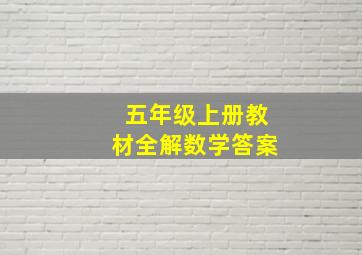 五年级上册教材全解数学答案